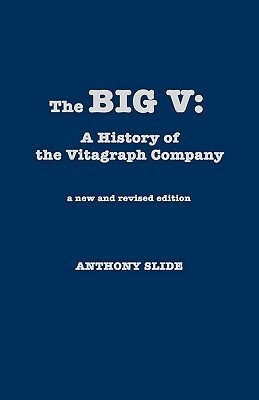 The BIG V:

A History of the Vitagraph Company

a new and revised edition

ANTHONY SLIDE